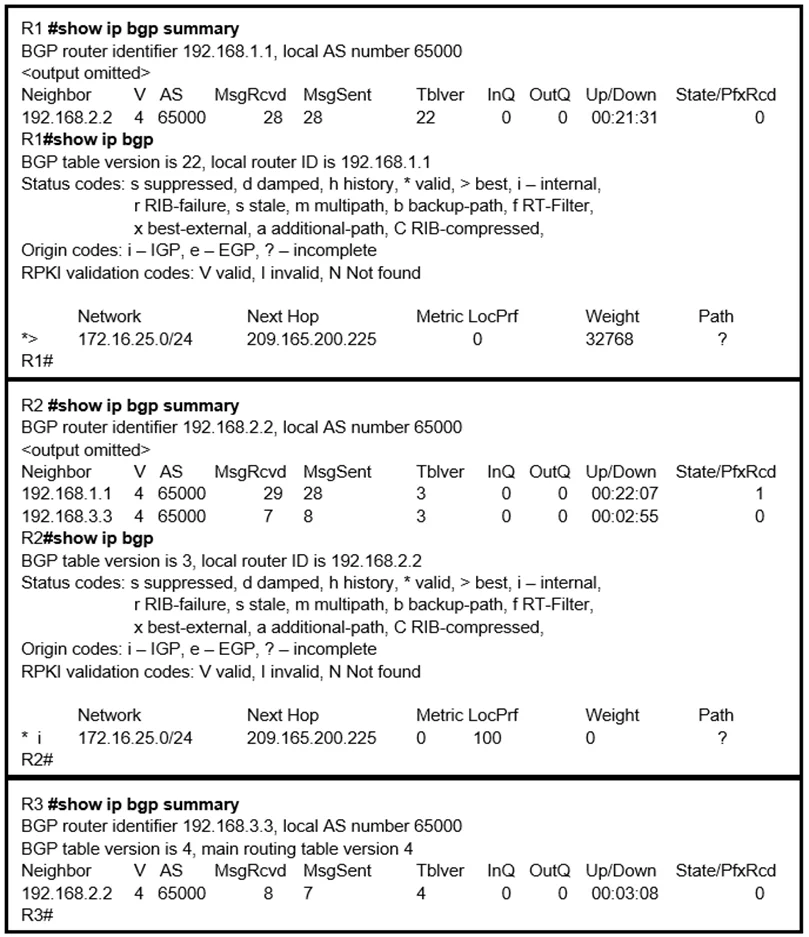 R1 #show ip bgp summary
BGP router identifier 192.168.1.1, local AS number 65000
<output omitted>
Neighbor V AS MsgRcvd MsgSent Tblver InQ OutQ Up/Down State/PfxRcd
192.168.2.2 4 65000 28 28 22 0 0 00:21:31 0
R1#show ip bgp
BGP table version is 22, local router ID is 192.168.1.1
Status codes: s suppressed, d damped, h history, * valid, > best, i – internal,
r RIB-failure, s stale, m multipath, b backup-path, f RT-Filter,
x best-external, a additional-path, C RIB-compressed,
Origin codes: i – IGP, e – EGP, ? – incomplete
RPKI validation codes: V valid, I invalid, N Not found

Network Next Hop Metric LocPrf Weight Path
*> 172.16.25.0/24 209.165.200.225 0 32768 ?
R1#

R2 #show ip bgp summary
BGP router identifier 192.168.2.2, local AS number 65000
<output omitted>
Neighbor V AS MsgRcvd MsgSent Tblver InQ OutQ Up/Down State/PfxRcd
192.168.1.1 4 65000 29 28 3 0 0 00:22:07 1
192.168.3.3 4 65000 7 8 3 0 0 00:02:55 0
R2#show ip bgp
BGP table version is 3, local router ID is 192.168.2.2
Status codes: s suppressed, d damped, h history, * valid, > best, i – internal,
r RIB-failure, s stale, m multipath, b backup-path, f RT-Filter,
x best-external, a additional-path, C RIB-compressed,
Origin codes: i – IGP, e – EGP, ? – incomplete
RPKI validation codes: V valid, I invalid, N Not found

Network Next Hop Metric LocPrf Weight Path
* i 172.16.25.0/24 209.165.200.225 0 100 0 ?
R2#

R3 #show ip bgp summary
BGP router identifier 192.168.3.3, local AS number 65000
BGP table version is 4, main routing table version 4
Neighbor V AS MsgRcvd MsgSent Tblver InQ OutQ Up/Down State/PfxRcd
192.168.2.2 4 65000 8 7 4 0 0 00:03:08 0
R3#